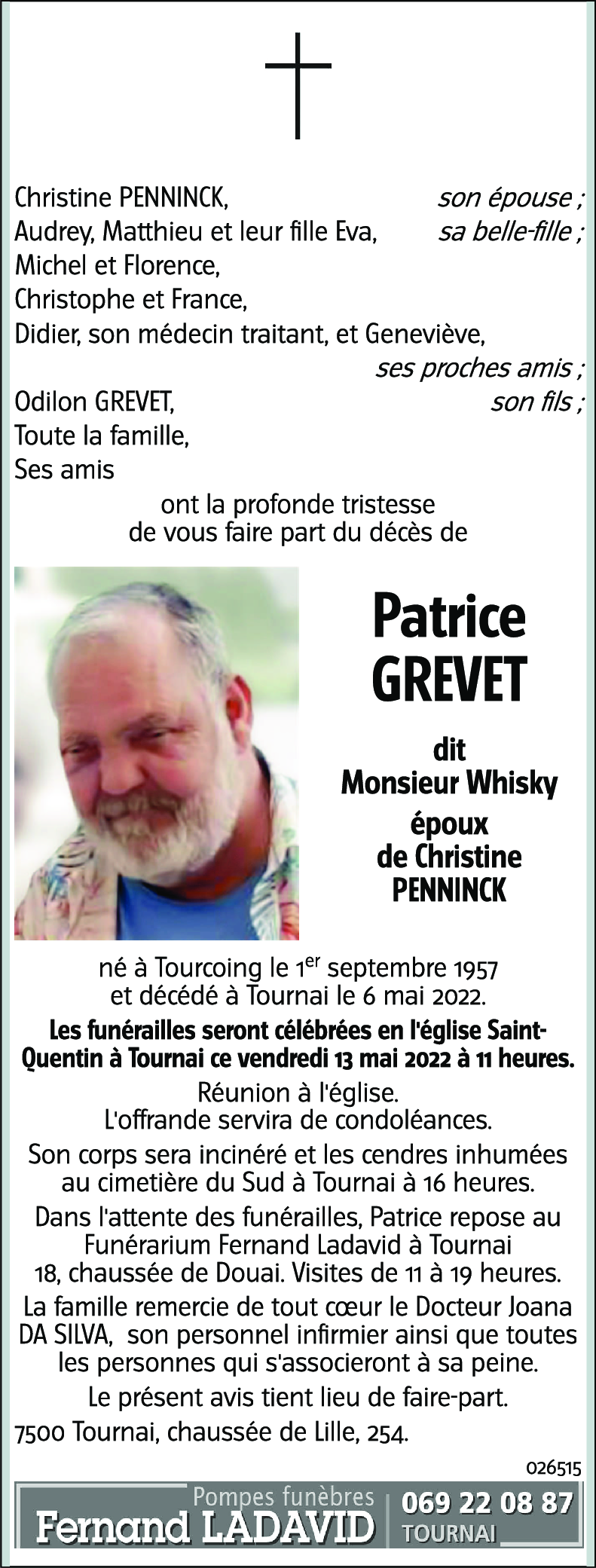 Christine PENNINCK, son épouse ;
Audrey, Matthieu et leur fille Eva, sa belle-fille ;
Michel et Florence,
Christophe et France,
Didier, son médecin traitant, et Geneviève,
ses proches amis ;
Odilon GREVET, son fils ;
Toute la famille,
Ses amis

ont la profonde tristesse
de vous faire part du décès de

Patrice
GREVET

dit
Monsieur Whisky
époux
de Christine
PENNINCK

né à Tourcoing le 1$^{er}$ septembre 1957
et décédé à Tournai le 6 mai 2022.

Les funérailles seront célébrées en l'église Saint-Quentin à Tournai ce vendredi 13 mai 2022 à 11 heures.

Réunion à l'église.
L'offrande servira de condoléances.

Son corps sera incinéré et les cendres inhumées au cimetière du Sud à Tournai à 16 heures.

Dans l'attente des funérailles, Patrice repose au Funérarium Fernand Ladavid à Tournai 18, chaussée de Douai. Visites de 11 à 19 heures.

La famille remercie de tout cœur le Docteur Joana DA SILVA, son personnel infirmier ainsi que toutes les personnes qui s'associeront à sa peine.

Le présent avis tient lieu de faire-part.

7500 Tournai, chaussée de Lille, 254.

026515

Pompes funèbres
Fernand LADAVID
069 22 08 87
TOURNAI